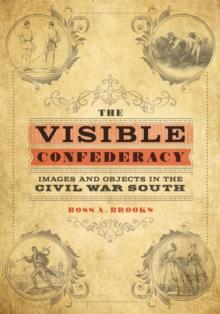 THE

VISIBLE

CONFEDERACY

IMAGES AND OBJECTS IN THE CIVIL WAR SOUTH

ROSS A. BROOKS